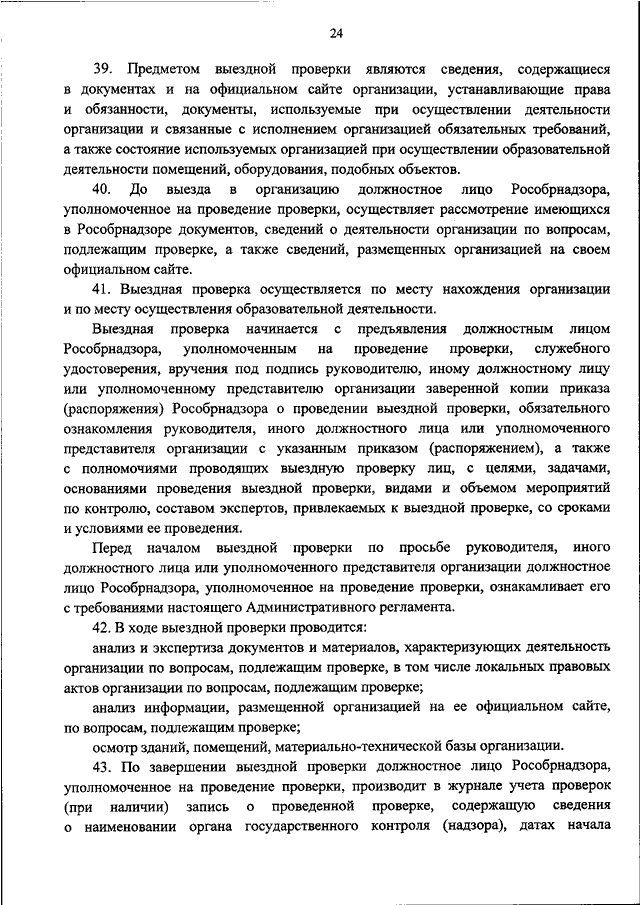 24

39. Предметом выездной проверки являются сведения, содержащиеся в документах и на официальном сайте организации, устанавливающие права и обязанности, документы, используемые при осуществлении деятельности организации и связанные с исполнением организацией обязательных требований, а также состояние используемых организацией при осуществлении образовательной деятельности помещений, оборудования, подобных объектов.

40. До выезда в организацию должностное лицо Рособрнадзора, уполномоченное на проведение проверки, осуществляет рассмотрение имеющихся в Рособрнадзоре документов, сведений о деятельности организации по вопросам, подлежащим проверке, а также сведений, размещенных организацией на своем официальном сайте.

41. Выездная проверка осуществляется по месту нахождения организации и по месту осуществления образовательной деятельности.

Выездная проверка начинается с предъявления должностным лицом Рособрнадзора, уполномоченным на проведение проверки, служебного удостоверения, вручения под подпись руководителю, иному должностному лицу или уполномоченному представителю организации заверенной копии приказа (распоряжения) Рособрнадзора о проведении выездной проверки, обязательного ознакомления руководителя, иного должностного лица или уполномоченного представителя организации с указанным приказом (распоряжением), а также с полномочиями проводящих выездную проверку лиц, с целями, задачами, основаниями проведения выездной проверки, видами и объемом мероприятий по контролю, составом экспертов, привлекаемых к выездной проверке, со сроками и условиями ее проведения.

Перед началом выездной проверки по просьбе руководителя, иного должностного лица или уполномоченного представителя организации должностное лицо Рособрнадзора, уполномоченное на проведение проверки, ознакамливает его с требованиями настоящего Административного регламента.

42. В ходе выездной проверки проводится:

анализ и экспертиза документов и материалов, характеризующих деятельность организации по вопросам, подлежащим проверке, в том числе локальных правовых актов организации по вопросам, подлежащим проверке;

анализ информации, размещенной организацией на ее официальном сайте, по вопросам, подлежащим проверке;

осмотр зданий, помещений, материально-технической базы организации.

43. По завершении выездной проверки должностное лицо Рособрнадзора, уполномоченное на проведение проверки, производит в журнале учета проверок (при наличии) запись о проведенной проверке, содержащую сведения о наименовании органа государственного контроля (надзора), датах начала